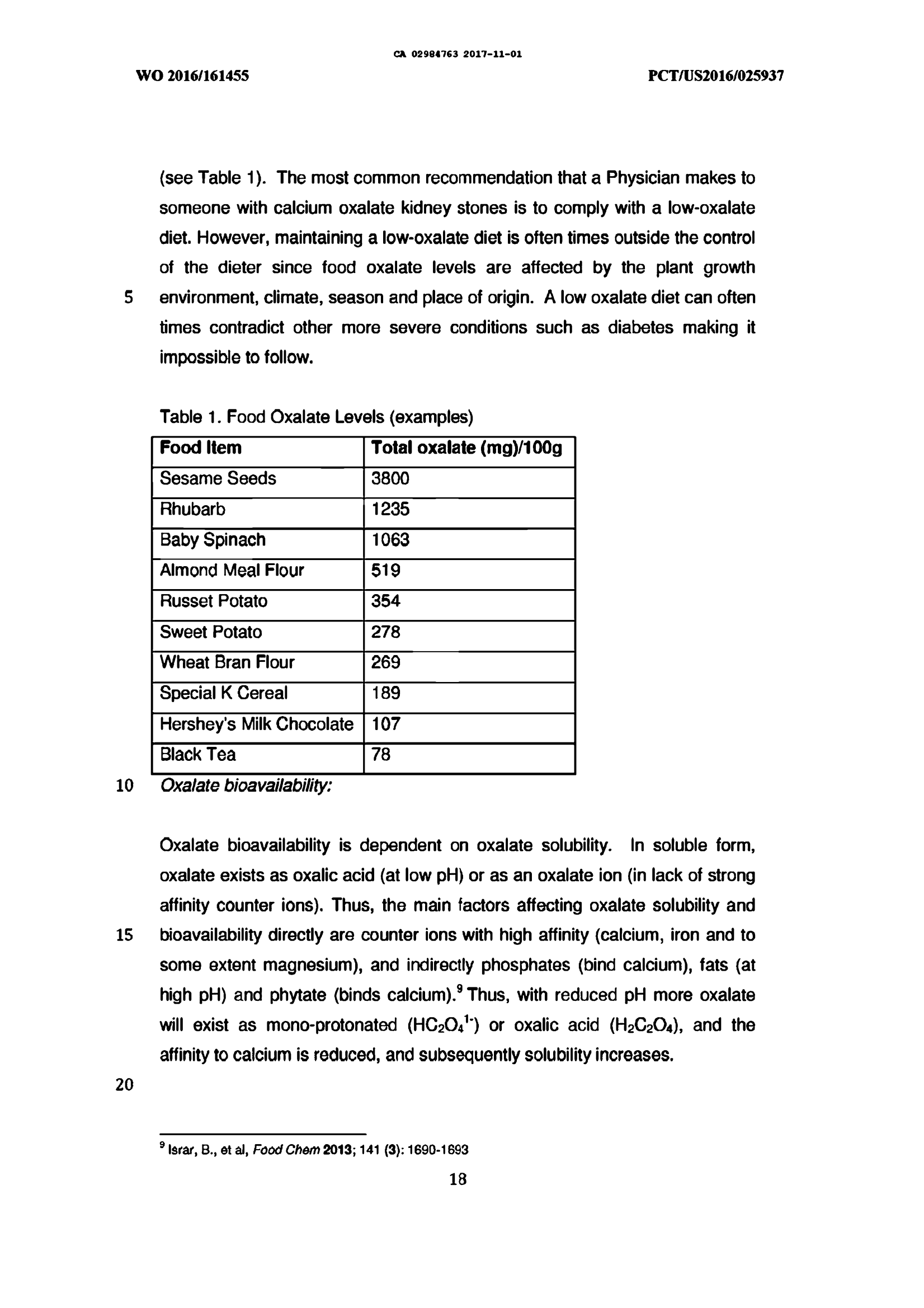 CA 02984763 2017-11-01

WO 2016/161455

PCT/US2016/025937

(see Table 1). The most common recommendation that a Physician makes to someone with calcium oxalate kidney stones is to comply with a low-oxalate diet. However, maintaining a low-oxalate diet is often times outside the control of the dieter since food oxalate levels are affected by the plant growth

5 environment, climate, season and place of origin. A low oxalate diet can often times contradict other more severe conditions such as diabetes making it impossible to follow.

Table 1. Food Oxalate Levels (examples)

| Food Item | Total oxalate (mg)/100g |
|---|---|
| Sesame Seeds | 3800 |
| Rhubarb | 1235 |
| Baby Spinach | 1063 |
| Almond Meal Flour | 519 |
| Russet Potato | 354 |
| Sweet Potato | 278 |
| Wheat Bran Flour | 269 |
| Special K Cereal | 189 |
| Hershey's Milk Chocolate | 107 |
| Black Tea | 78 |

10 Oxalate bioavailability:

Oxalate bioavailability is dependent on oxalate solubility. In soluble form, oxalate exists as oxalic acid (at low pH) or as an oxalate ion (in lack of strong affinity counter ions). Thus, the main factors affecting oxalate solubility and

15 bioavailability directly are counter ions with high affinity (calcium, iron and to some extent magnesium), and indirectly phosphates (bind calcium), fats (at high pH) and phytate (binds calcium).$^9$ Thus, with reduced pH more oxalate will exist as mono-protonated ($HC_2O_4^{1-}$) or oxalic acid ($H_2C_2O_4$), and the affinity to calcium is reduced, and subsequently solubility increases.

20

$^9$ Israr, B., et al, Food Chem 2013; 141 (3): 1690-1693

18